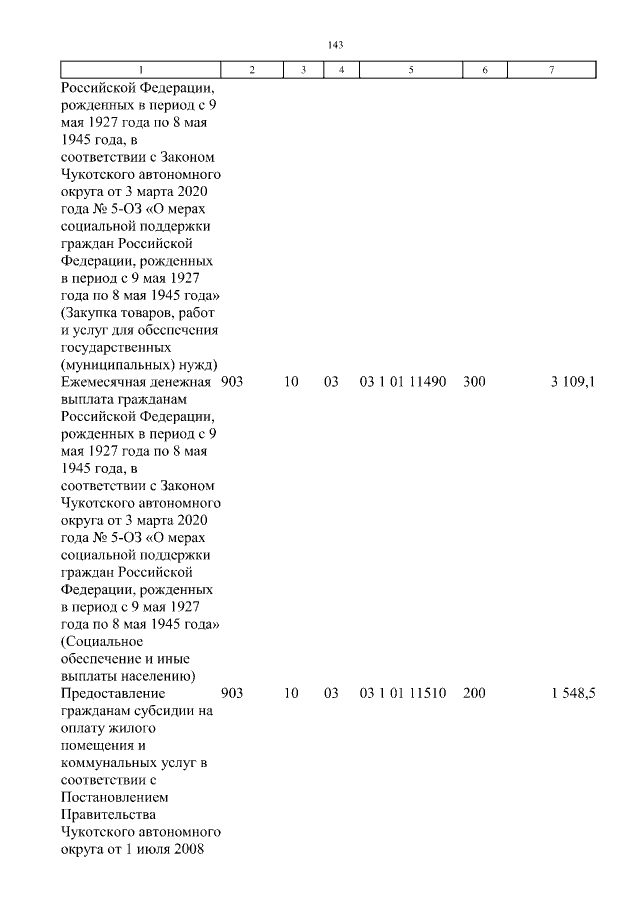 143

| 1 | 2 | 3 | 4 | 5 | 6 | 7 |
|---|---|---|---|---|---|---|
| Российской Федерации, рожденных в период с 9 мая 1927 года по 8 мая 1945 года, в соответствии с Законом Чукотского автономного округа от 3 марта 2020 года № 5-ОЗ «О мерах социальной поддержки граждан Российской Федерации, рожденных в период с 9 мая 1927 года по 8 мая 1945 года» (Закупка товаров, работ и услуг для обеспечения государственных (муниципальных) нужд) | | | | | | |
| Ежемесячная денежная выплата гражданам Российской Федерации, рожденных в период с 9 мая 1927 года по 8 мая 1945 года, в соответствии с Законом Чукотского автономного округа от 3 марта 2020 года № 5-ОЗ «О мерах социальной поддержки граждан Российской Федерации, рожденных в период с 9 мая 1927 года по 8 мая 1945 года» (Социальное обеспечение и иные выплаты населению) | 903 | 10 | 03 | 03 1 01 11490 | 300 | 3 109,1 |
| Предоставление гражданам субсидии на оплату жилого помещения и коммунальных услуг в соответствии с Постановлением Правительства Чукотского автономного округа от 1 июля 2008 | 903 | 10 | 03 | 03 1 01 11510 | 200 | 1 548,5 |